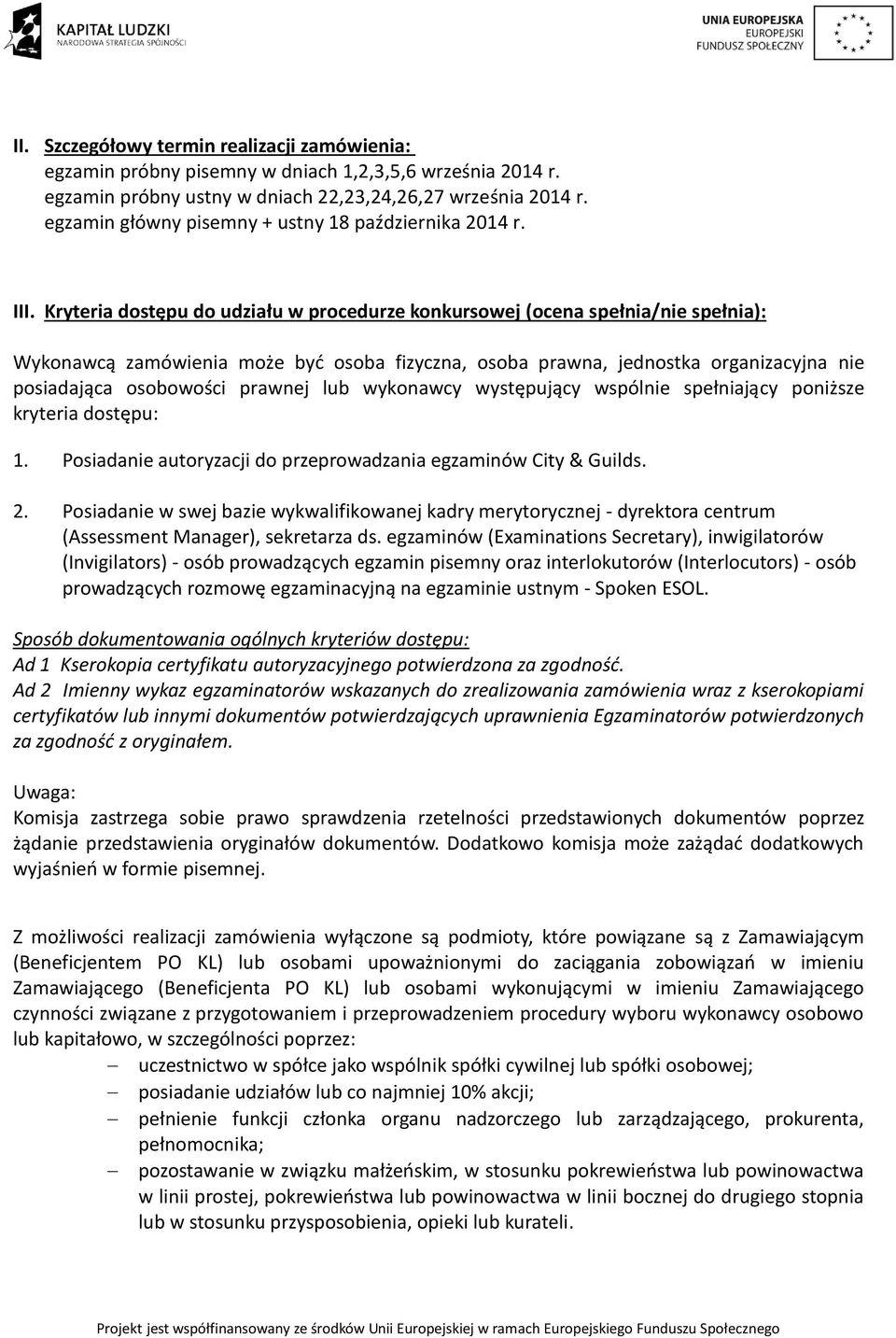 KAPITAŁ LUDZKI
NARODOWA STRATEGIA SPÓJNOŚCI

UNIA EUROPEJSKA
EUROPEJSKI
FUNDUSZ SPOŁECZNY

II. Szczegółowy termin realizacji zamówienia:
egzamin próbny pisemny w dniach 1,2,3,5,6 września 2014 r.
egzamin próbny ustny w dniach 22,23,24,26,27 września 2014 r.
egzamin główny pisemny + ustny 18 października 2014 r.

III. Kryteria dostępu do udziału w procedurze konkursowej (ocena spełnia/nie spełnia):

Wykonawcą zamówienia może być osoba fizyczna, osoba prawna, jednostka organizacyjna nie posiadająca osobowości prawnej lub wykonawcy występujący wspólnie spełniający poniższe kryteria dostępu:

1. Posiadanie autoryzacji do przeprowadzania egzaminów City & Guilds.

2. Posiadanie w swej bazie wykwalifikowanej kadry merytorycznej - dyrektora centrum (Assessment Manager), sekretarza ds. egzaminów (Examinations Secretary), inwigilatorów (Invigilators) - osób prowadzących egzamin pisemny oraz interlokutorów (Interlocutors) - osób prowadzących rozmowę egzaminacyjną na egzaminie ustnym - Spoken ESOL.

Sposób dokumentowania ogólnych kryteriów dostępu:
Ad 1 Kserokopia certyfikatu autoryzacyjnego potwierdzona za zgodność.
Ad 2 Imienny wykaz egzaminatorów wskazanych do zrealizowania zamówienia wraz z kserokopiami certyfikatów lub innymi dokumentów potwierdzających uprawnienia Egzaminatorów potwierdzonych za zgodność z oryginałem.

Uwaga:
Komisja zastrzega sobie prawo sprawdzenia rzetelności przedstawionych dokumentów poprzez żądanie przedstawienia oryginałów dokumentów. Dodatkowo komisja może zażądać dodatkowych wyjaśnień w formie pisemnej.

Z możliwości realizacji zamówienia wyłączone są podmioty, które powiązane są z Zamawiającym (Beneficjentem PO KL) lub osobami upoważnionymi do zaciągania zobowiązań w imieniu Zamawiającego (Beneficjenta PO KL) lub osobami wykonującymi w imieniu Zamawiającego czynności związane z przygotowaniem i przeprowadzeniem procedury wyboru wykonawcy osobowo lub kapitałowo, w szczególności poprzez:
– uczestnictwo w spółce jako wspólnik spółki cywilnej lub spółki osobowej;
– posiadanie udziałów lub co najmniej 10% akcji;
– pełnienie funkcji członka organu nadzorczego lub zarządzającego, prokurenta, pełnomocnika;
– pozostawanie w związku małżeńskim, w stosunku pokrewieństwa lub powinowactwa w linii prostej, pokrewieństwa lub powinowactwa w linii bocznej do drugiego stopnia lub w stosunku przysposobienia, opieki lub kurateli.

Projekt jest współfinansowany ze środków Unii Europejskiej w ramach Europejskiego Funduszu Społecznego